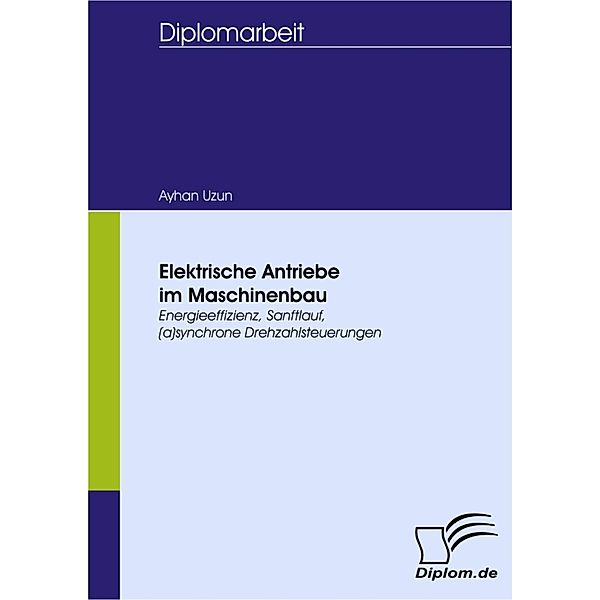 Diplomarbeit

Ayhan Uzun

Elektrische Antriebe im Maschinenbau

Energieeffizienz, Sanftlauf, (a)synchrone Drehzahlsteuerungen

Diplom.de